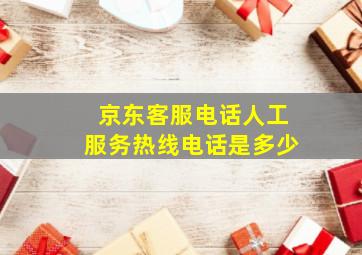 京东客服电话人工
服务热线电话是多少